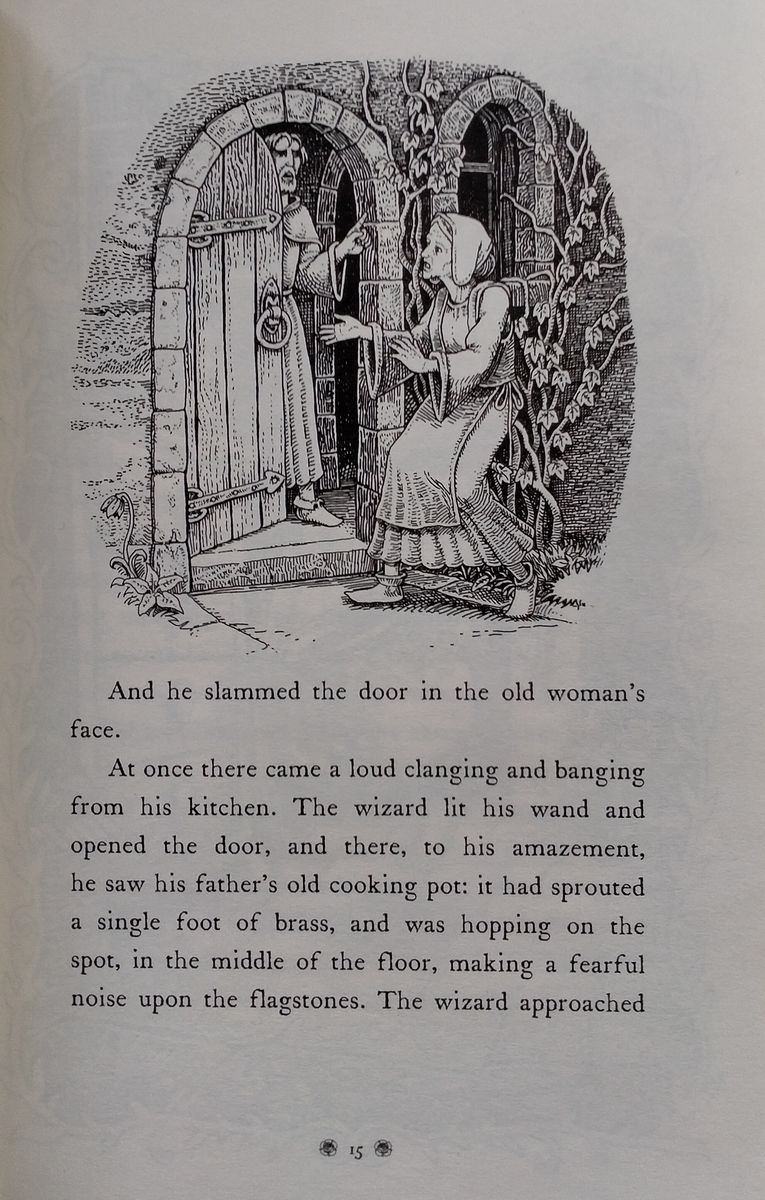 And he slammed the door in the old woman's face.

At once there came a loud clanging and banging from his kitchen. The wizard lit his wand and opened the door, and there, to his amazement, he saw his father's old cooking pot: it had sprouted a single foot of brass, and was hopping on the spot, in the middle of the floor, making a fearful noise upon the flagstones. The wizard approached

15